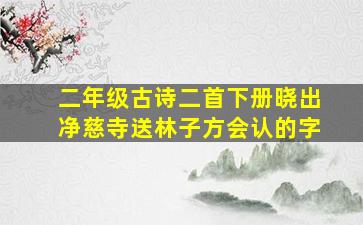 二年级古诗二首下册晓出净慈寺送林子方会认的字